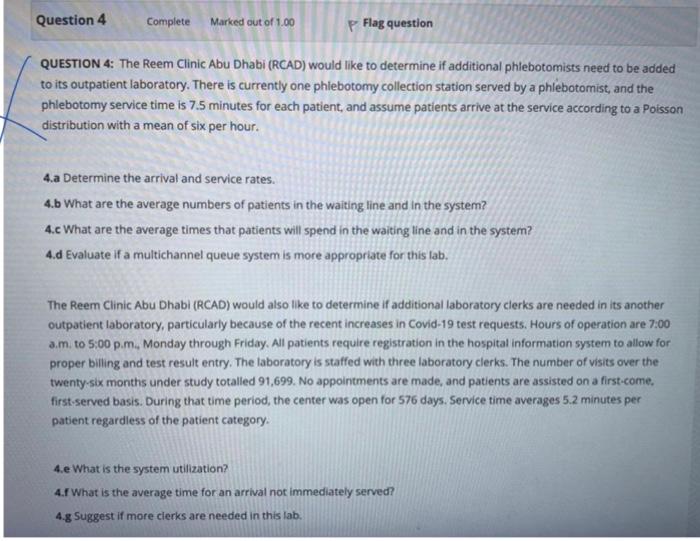 Question 4 Complete Marked out of 1.00 Flag question

QUESTION 4: The Reem Clinic Abu Dhabi (RCAD) would like to determine if additional phlebotomists need to be added to its outpatient laboratory. There is currently one phlebotomy collection station served by a phlebotomist, and the phlebotomy service time is 7.5 minutes for each patient, and assume patients arrive at the service according to a Poisson distribution with a mean of six per hour.

4.a Determine the arrival and service rates.

4.b What are the average numbers of patients in the waiting line and in the system?

4.c What are the average times that patients will spend in the waiting line and in the system?

4.d Evaluate if a multichannel queue system is more appropriate for this lab.

The Reem Clinic Abu Dhabi (RCAD) would also like to determine if additional laboratory clerks are needed in its another outpatient laboratory, particularly because of the recent increases in Covid-19 test requests. Hours of operation are 7:00 a.m. to 5:00 p.m., Monday through Friday. All patients require registration in the hospital information system to allow for proper billing and test result entry. The laboratory is staffed with three laboratory clerks. The number of visits over the twenty-six months under study totalled 91,699. No appointments are made, and patients are assisted on a first-come, first-served basis. During that time period, the center was open for 576 days. Service time averages 5.2 minutes per patient regardless of the patient category.

4.e What is the system utilization?

4.f What is the average time for an arrival not immediately served?

4.g Suggest if more clerks are needed in this lab.